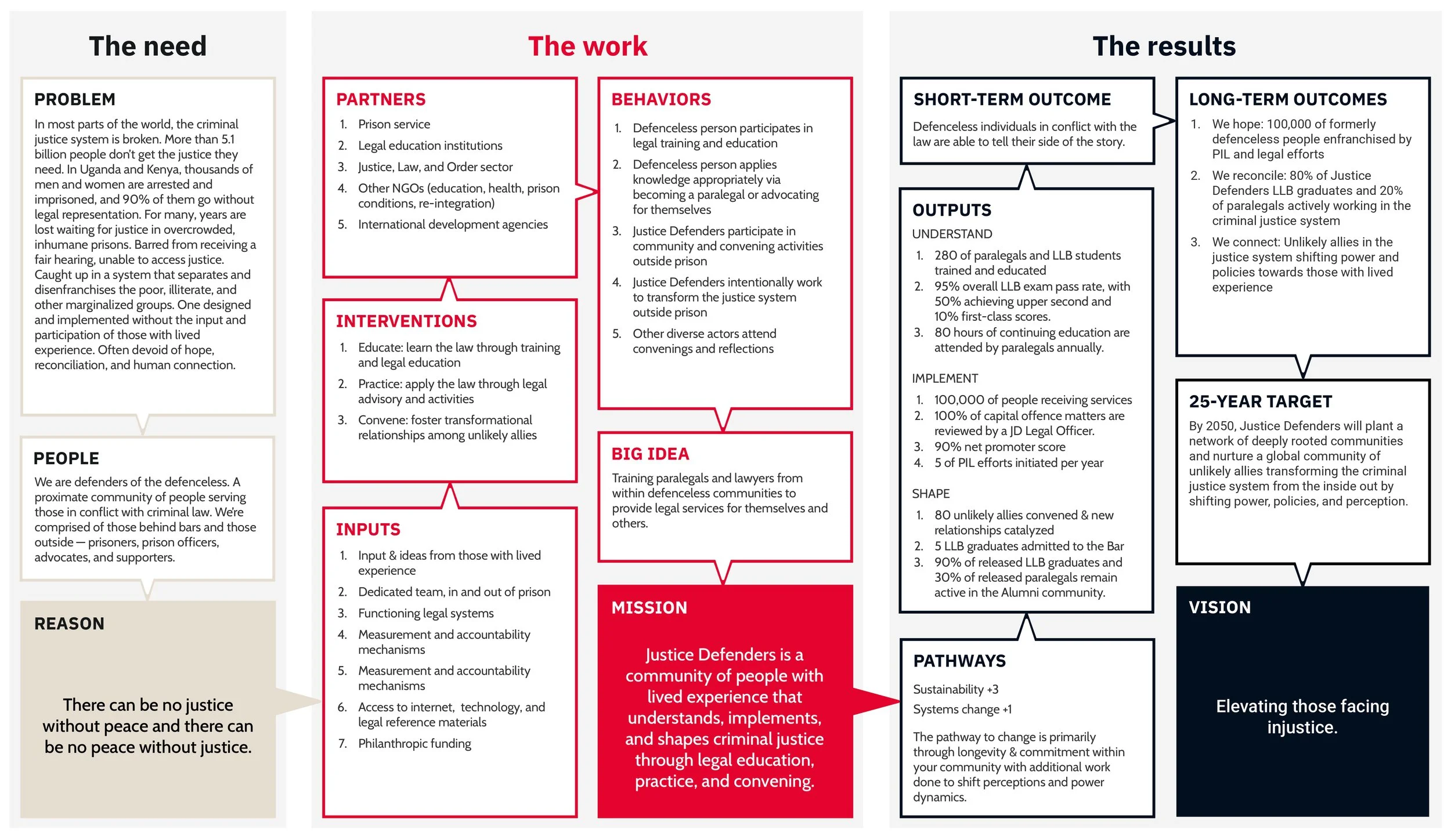 The need

PROBLEM

In most parts of the world, the criminal justice system is broken. More than 5.1 billion people don't get the justice they need. In Uganda and Kenya, thousands of men and women are arrested and imprisoned, and 90% of them go without legal representation. For many, years are lost waiting for justice in overcrowded, inhumane prisons. Barred from receiving a fair hearing, unable to access justice. Caught up in a system that separates and disenfranchises the poor, illiterate, and other marginalized groups. One designed and implemented without the input and participation of those with lived experience. Often devoid of hope, reconciliation, and human connection.

PEOPLE

We are defenders of the defenceless. A proximate community of people serving those in conflict with criminal law. We're comprised of those behind bars and those outside — prisoners, prison officers, advocates, and supporters.

REASON

There can be no justice without peace and there can be no peace without justice.

The work

PARTNERS

1. Prison service
2. Legal education institutions
3. Justice, Law, and Order sector
4. Other NGOs (education, health, prison conditions, re-integration)
5. International development agencies

INTERVENTIONS

1. Educate: learn the law through training and legal education
2. Practice: apply the law through legal advisory and activities
3. Convene: foster transformational relationships among unlikely allies

INPUTS

1. Input & ideas from those with lived experience
2. Dedicated team, in and out of prison
3. Functioning legal systems
4. Measurement and accountability mechanisms
5. Measurement and accountability mechanisms
6. Access to internet, technology, and legal reference materials
7. Philanthropic funding

BEHAVIORS

1. Defenceless person participates in legal training and education
2. Defenceless person applies knowledge appropriately via becoming a paralegal or advocating for themselves
3. Justice Defenders participate in community and convening activities outside prison
4. Justice Defenders intentionally work to transform the justice system outside prison
5. Other diverse actors attend convenings and reflections

BIG IDEA

Training paralegals and lawyers from within defenceless communities to provide legal services for themselves and others.

MISSION

Justice Defenders is a community of people with lived experience that understands, implements, and shapes criminal justice through legal education, practice, and convening.

The results

SHORT-TERM OUTCOME

Defenceless individuals in conflict with the law are able to tell their side of the story.

OUTPUTS

UNDERSTAND
1. 280 of paralegals and LLB students trained and educated
2. 95% overall LLB exam pass rate, with 50% achieving upper second and 10% first-class scores.
3. 80 hours of continuing education are attended by paralegals annually.

IMPLEMENT
1. 100,000 of people receiving services
2. 100% of capital offence matters are reviewed by a JD Legal Officer.
3. 90% net promoter score
4. 5 of PIL efforts initiated per year

SHAPE
1. 80 unlikely allies convened & new relationships catalyzed
2. 5 LLB graduates admitted to the Bar
3. 90% of released LLB graduates and 30% of released paralegals remain active in the Alumni community.

PATHWAYS

Sustainability +3
Systems change +1

The pathway to change is primarily through longevity & commitment within your community with additional work done to shift perceptions and power dynamics.

LONG-TERM OUTCOMES

1. We hope: 100,000 of formerly defenceless people enfranchised by PIL and legal efforts
2. We reconcile: 80% of Justice Defenders LLB graduates and 20% of paralegals actively working in the criminal justice system
3. We connect: Unlikely allies in the justice system shifting power and policies towards those with lived experience

25-YEAR TARGET

By 2050, Justice Defenders will plant a network of deeply rooted communities and nurture a global community of unlikely allies transforming the criminal justice system from the inside out by shifting power, policies, and perception.

VISION

Elevating those facing injustice.